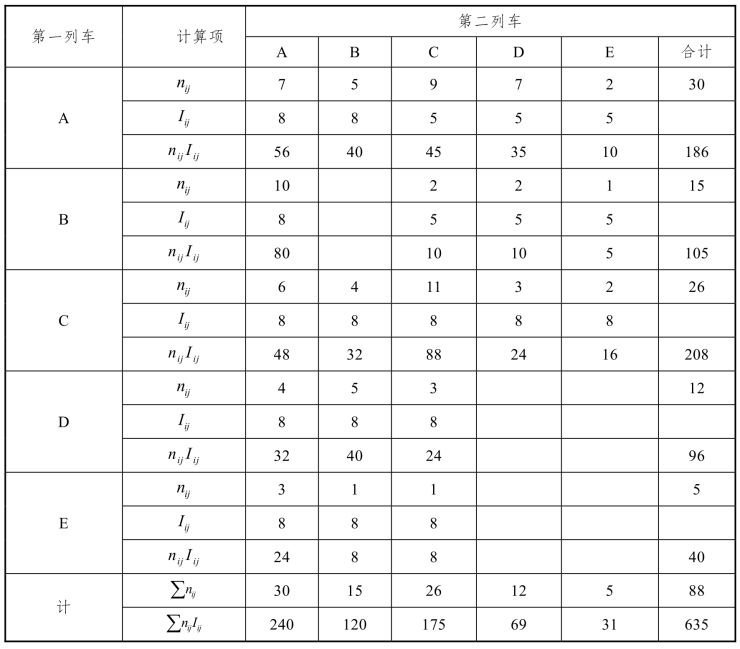 | 第一列车 | 计算项 | 第二列车 | | | | | |
|---|---|---|---|---|---|---|---|
| | | A | B | C | D | E | 合计 |
| A | $n_{ij}$ | 7 | 5 | 9 | 7 | 2 | 30 |
| | $I_{ij}$ | 8 | 8 | 5 | 5 | 5 | |
| | $n_{ij}I_{ij}$ | 56 | 40 | 45 | 35 | 10 | 186 |
| B | $n_{ij}$ | 10 | | 2 | 2 | 1 | 15 |
| | $I_{ij}$ | 8 | | 5 | 5 | 5 | |
| | $n_{ij}I_{ij}$ | 80 | | 10 | 10 | 5 | 105 |
| C | $n_{ij}$ | 6 | 4 | 11 | 3 | 2 | 26 |
| | $I_{ij}$ | 8 | 8 | 8 | 8 | 8 | |
| | $n_{ij}I_{ij}$ | 48 | 32 | 88 | 24 | 16 | 208 |
| D | $n_{ij}$ | 4 | 5 | 3 | | | 12 |
| | $I_{ij}$ | 8 | 8 | 8 | | | |
| | $n_{ij}I_{ij}$ | 32 | 40 | 24 | | | 96 |
| E | $n_{ij}$ | 3 | 1 | 1 | | | 5 |
| | $I_{ij}$ | 8 | 8 | 8 | | | |
| | $n_{ij}I_{ij}$ | 24 | 8 | 8 | | | 40 |
| 计 | $\sum n_{ij}$ | 30 | 15 | 26 | 12 | 5 | 88 |
| | $\sum n_{ij}I_{ij}$ | 240 | 120 | 175 | 69 | 31 | 635 |